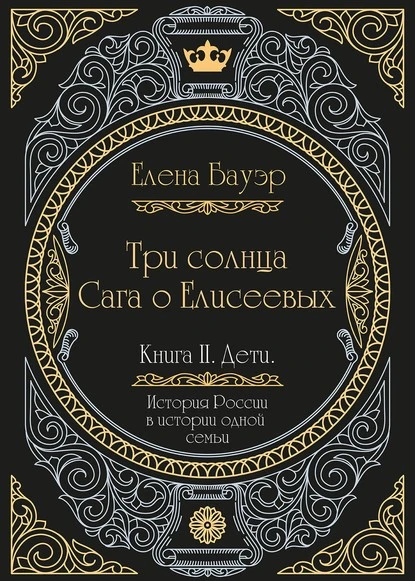 Елена Бауэр

Три солнца
Сага о Елисеевых

Книга II. Дети.

История России
в истории одной
семьи